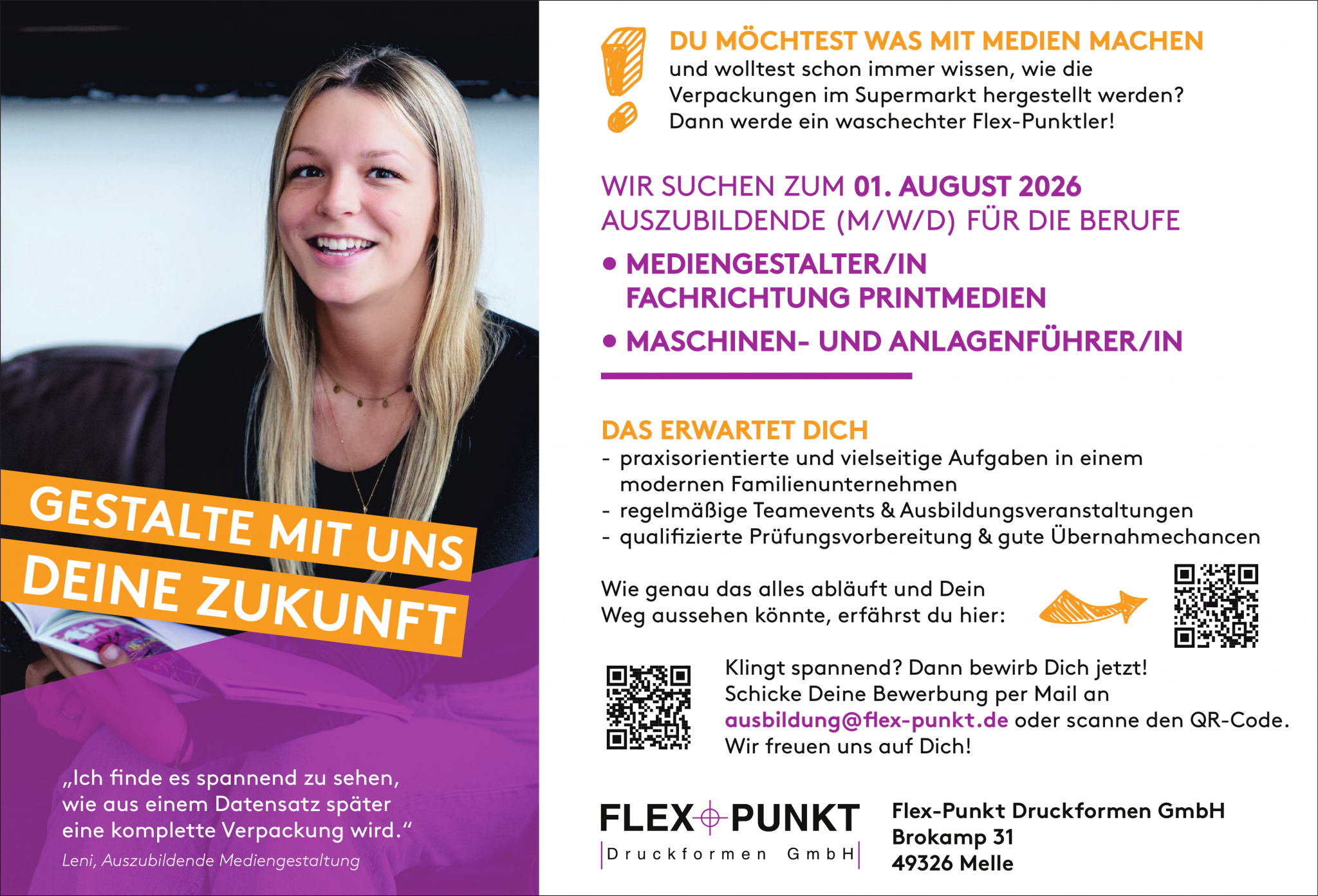 GESTALTE MIT UNS DEINE ZUKUNFT

„Ich finde es spannend zu sehen, wie aus einem Datensatz später eine komplette Verpackung wird.“

Leni, Auszubildende Mediengestaltung

DU MÖCHTEST WAS MIT MEDIEN MACHEN
und wolltest schon immer wissen, wie die Verpackungen im Supermarkt hergestellt werden? Dann werde ein waschechter Flex-Punktler!

WIR SUCHEN ZUM 01. AUGUST 2026 AUSZUBILDENDE (M/W/D) FÜR DIE BERUFE

• MEDIENGESTALTER/IN FACHRICHTUNG PRINTMEDIEN
• MASCHINEN- UND ANLAGENFÜHRER/IN

DAS ERWARTET DICH
- praxisorientierte und vielseitige Aufgaben in einem modernen Familienunternehmen
- regelmäßige Teamevents & Ausbildungsveranstaltungen
- qualifizierte Prüfungsvorbereitung & gute Übernahmechancen

Wie genau das alles abläuft und Dein Weg aussehen könnte, erfährst du hier:

Klingt spannend? Dann bewirb Dich jetzt! Schicke Deine Bewerbung per Mail an ausbildung@flex-punkt.de oder scanne den QR-Code. Wir freuen uns auf Dich!

FLEX PUNKT
Druckformen GmbH

Flex-Punkt Druckformen GmbH
Brokamp 31
49326 Melle